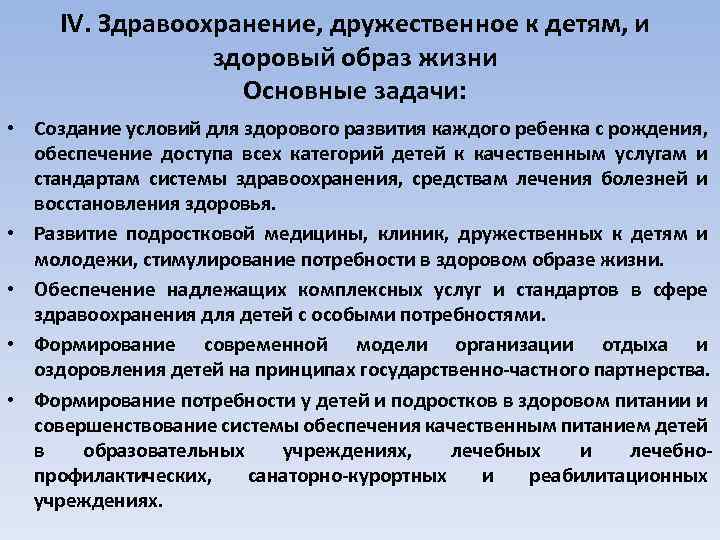 IV. Здравоохранение, дружественное к детям, и здоровый образ жизни
Основные задачи:

• Создание условий для здорового развития каждого ребенка с рождения, обеспечение доступа всех категорий детей к качественным услугам и стандартам системы здравоохранения, средствам лечения болезней и восстановления здоровья.

• Развитие подростковой медицины, клиник, дружественных к детям и молодежи, стимулирование потребности в здоровом образе жизни.

• Обеспечение надлежащих комплексных услуг и стандартов в сфере здравоохранения для детей с особыми потребностями.

• Формирование современной модели организации отдыха и оздоровления детей на принципах государственно-частного партнерства.

• Формирование потребности у детей и подростков в здоровом питании и совершенствование системы обеспечения качественным питанием детей в образовательных учреждениях, лечебных и лечебно-профилактических, санаторно-курортных и реабилитационных учреждениях.